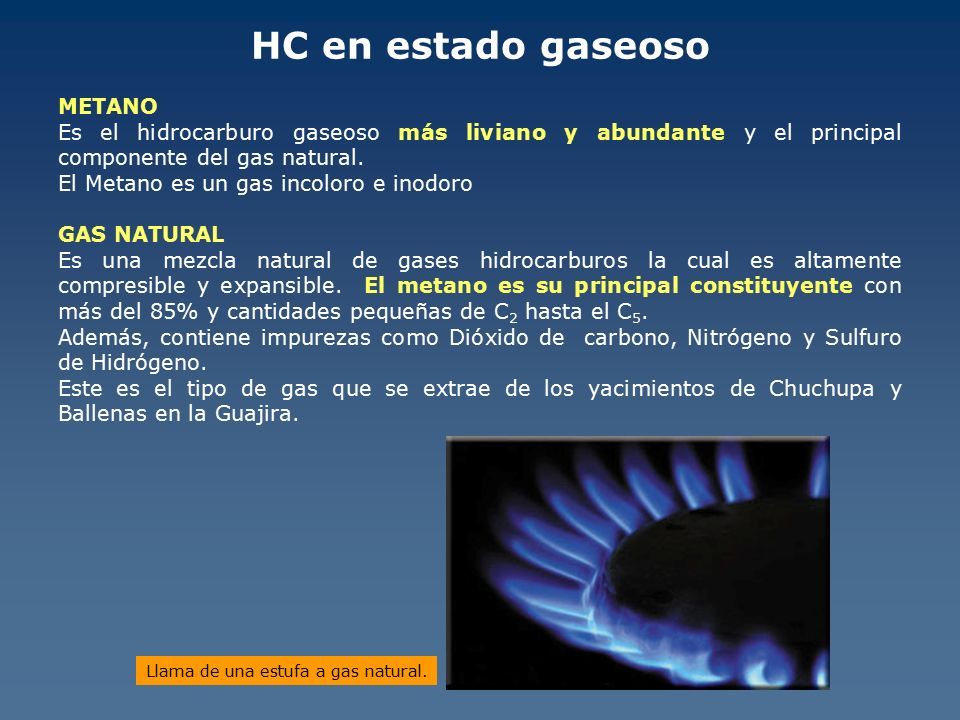 HC en estado gaseoso

METANO
Es el hidrocarburo gaseoso más liviano y abundante y el principal componente del gas natural.
El Metano es un gas incoloro e inodoro

GAS NATURAL
Es una mezcla natural de gases hidrocarburos la cual es altamente compresible y expansible. El metano es su principal constituyente con más del 85% y cantidades pequeñas de $C_2$ hasta el $C_5$.
Además, contiene impurezas como Dióxido de carbono, Nitrógeno y Sulfuro de Hidrógeno.
Este es el tipo de gas que se extrae de los yacimientos de Chuchupa y Ballenas en la Guajira.

Llama de una estufa a gas natural.